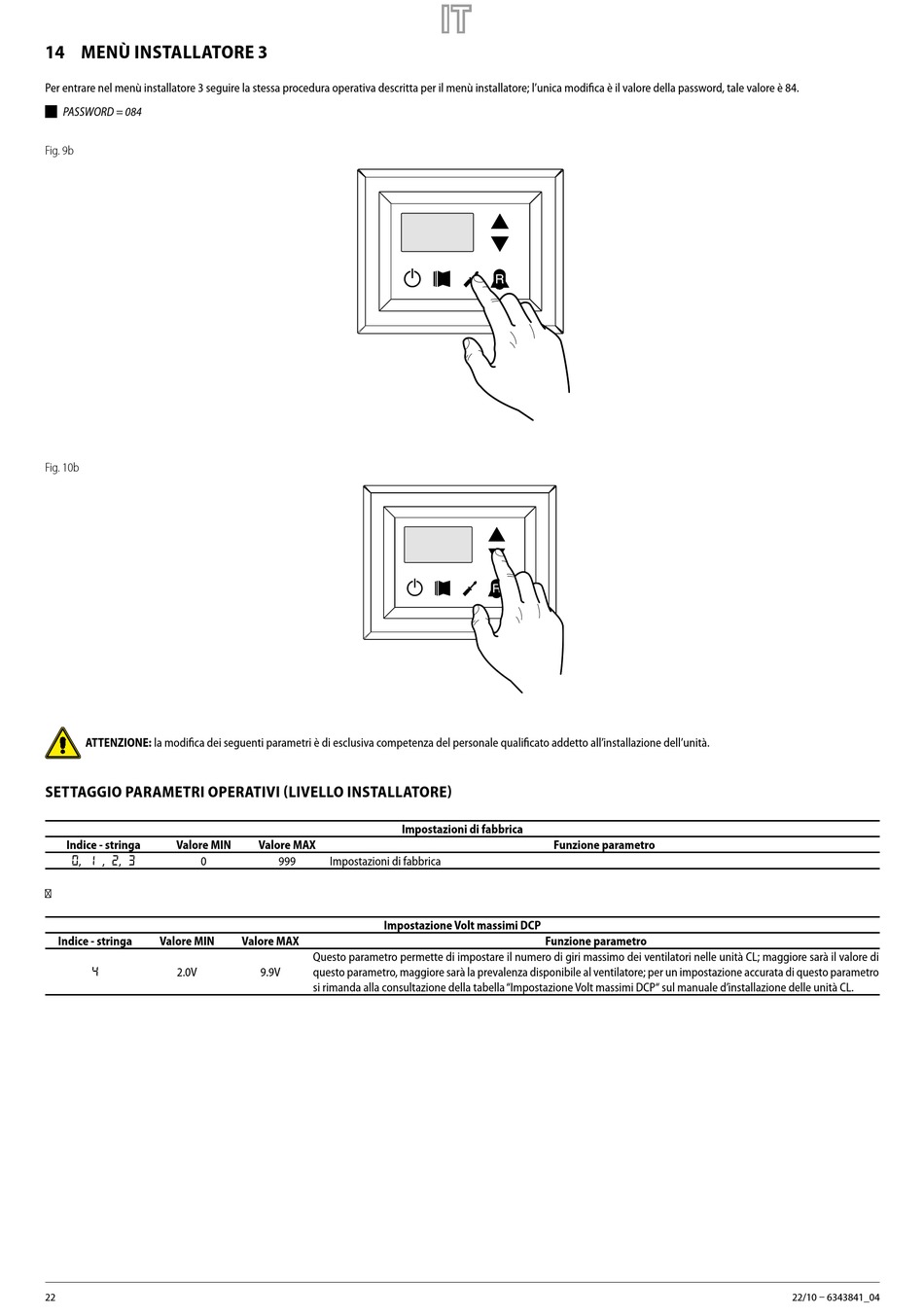 IT

14 MENÙ INSTALLATORE 3

Per entrare nel menù installatore 3 seguire la stessa procedura operativa descritta per il menù installatore; l'unica modifica è il valore della password, tale valore è 84.

PASSWORD = 084

Fig. 9b

R

Fig. 10b

R

ATTENZIONE: la modifica dei seguenti parametri è di esclusiva competenza del personale qualificato addetto all'installazione dell'unità.

SETTAGGIO PARAMETRI OPERATIVI (LIVELLO INSTALLATORE)

Impostazioni di fabbrica

| Indice - stringa | Valore MIN | Valore MAX | Funzione parametro |
|---|---|---|---|
| 0, 1, 2, 3 | 0 | 999 | Impostazioni di fabbrica |

Impostazione Volt massimi DCP

| Indice - stringa | Valore MIN | Valore MAX | Funzione parametro |
|---|---|---|---|
| 4 | 2.0V | 9.9V | Questo parametro permette di impostare il numero di giri massimo dei ventilatori nelle unità CL; maggiore sarà il valore di questo parametro, maggiore sarà la prevalenza disponibile al ventilatore; per un impostazione accurata di questo parametro si rimanda alla consultazione della tabella "Impostazione Volt massimi DCP" sul manuale d'installazione delle unità CL. |

22

22/10 – 6343841_04